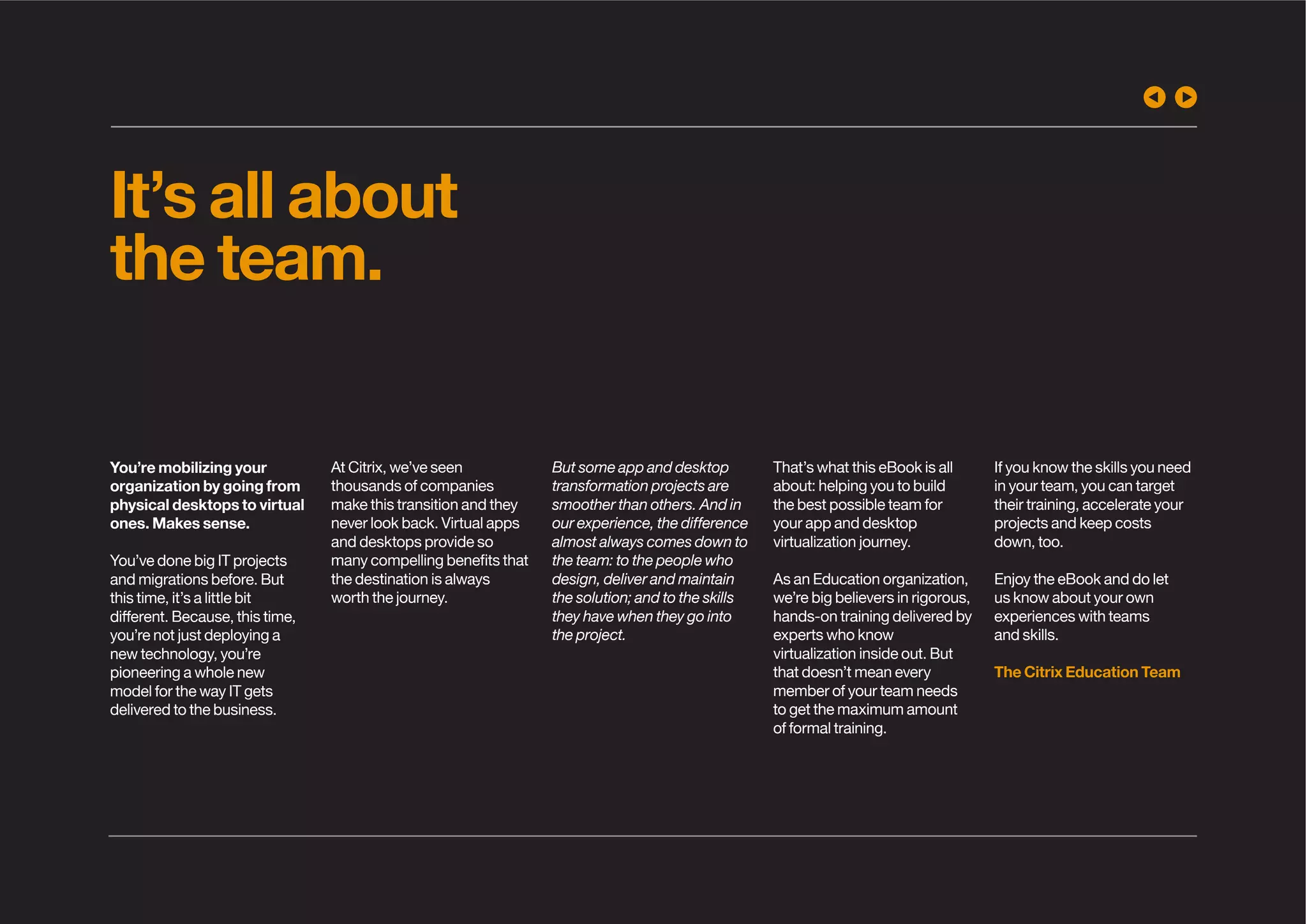 It’s all about the team.

You’re mobilizing your organization by going from physical desktops to virtual ones. Makes sense.

You’ve done big IT projects and migrations before. But this time, it’s a little bit different. Because, this time, you’re not just deploying a new technology, you’re pioneering a whole new model for the way IT gets delivered to the business.

At Citrix, we’ve seen thousands of companies make this transition and they never look back. Virtual apps and desktops provide so many compelling benefits that the destination is always worth the journey.

But some app and desktop transformation projects are smoother than others. And in our experience, the difference almost always comes down to the team: to the people who design, deliver and maintain the solution; and to the skills they have when they go into the project.

That’s what this eBook is all about: helping you to build the best possible team for your app and desktop virtualization journey.

As an Education organization, we’re big believers in rigorous, hands-on training delivered by experts who know virtualization inside out. But that doesn’t mean every member of your team needs to get the maximum amount of formal training.

If you know the skills you need in your team, you can target their training, accelerate your projects and keep costs down, too.

Enjoy the eBook and do let us know about your own experiences with teams and skills.

The Citrix Education Team